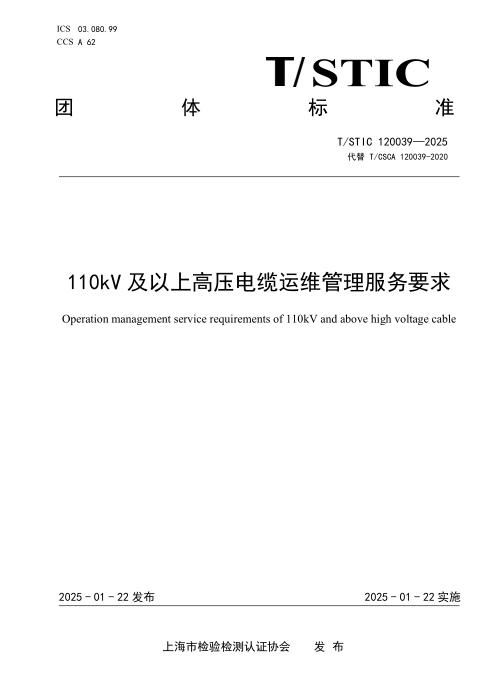 ICS 03.080.99
CCS A 62

T/STIC

团 体 标 准

T/STIC 120039—2025
代替 T/CSCA 120039-2020

110kV 及以上高压电缆运维管理服务要求

Operation management service requirements of 110kV and above high voltage cable

2025 - 01 - 22 发布

2025 - 01 - 22 实施

上海市检验检测认证协会 发 布